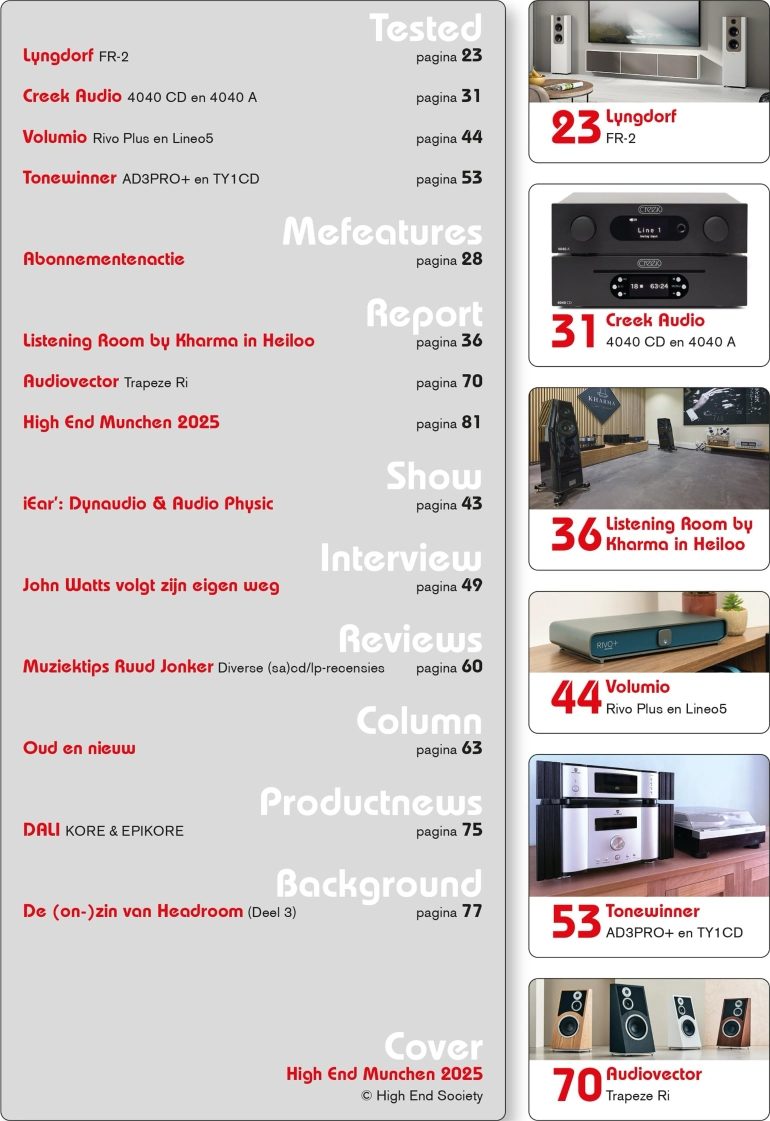 Tested
Lyngdorf FR-2 pagina 23
Creek Audio 4040 CD en 4040 A pagina 31
Volumio Rivo Plus en Lineo5 pagina 44
Tonewinner AD3PRO+ en TY1CD pagina 53

Mefeatures
Abonnementenactie pagina 28

Report
Listening Room by Kharma in Heiloo pagina 36
Audiovector Trapeze Ri pagina 70
High End Munchen 2025 pagina 81

Show
iEar': Dynaudio & Audio Physic pagina 43

Interview
John Watts volgt zijn eigen weg pagina 49

Reviews
Muziektips Ruud Jonker Diverse (sa)cd/lp-recensies pagina 60

Column
Oud en nieuw pagina 63

Productnews
DALI KORE & EPIKORE pagina 75

Background
De (on-)zin van Headroom (Deel 3) pagina 77

Cover
High End Munchen 2025
© High End Society

23 Lyngdorf FR-2

Line 1
18 63:24
31 Creek Audio 4040 CD en 4040 A

KHARMA
36 Listening Room by Kharma in Heiloo

RIVO+
44 Volumio Rivo Plus en Lineo5

53 Tonewinner AD3PRO+ en TY1CD

70 Audiovector Trapeze Ri